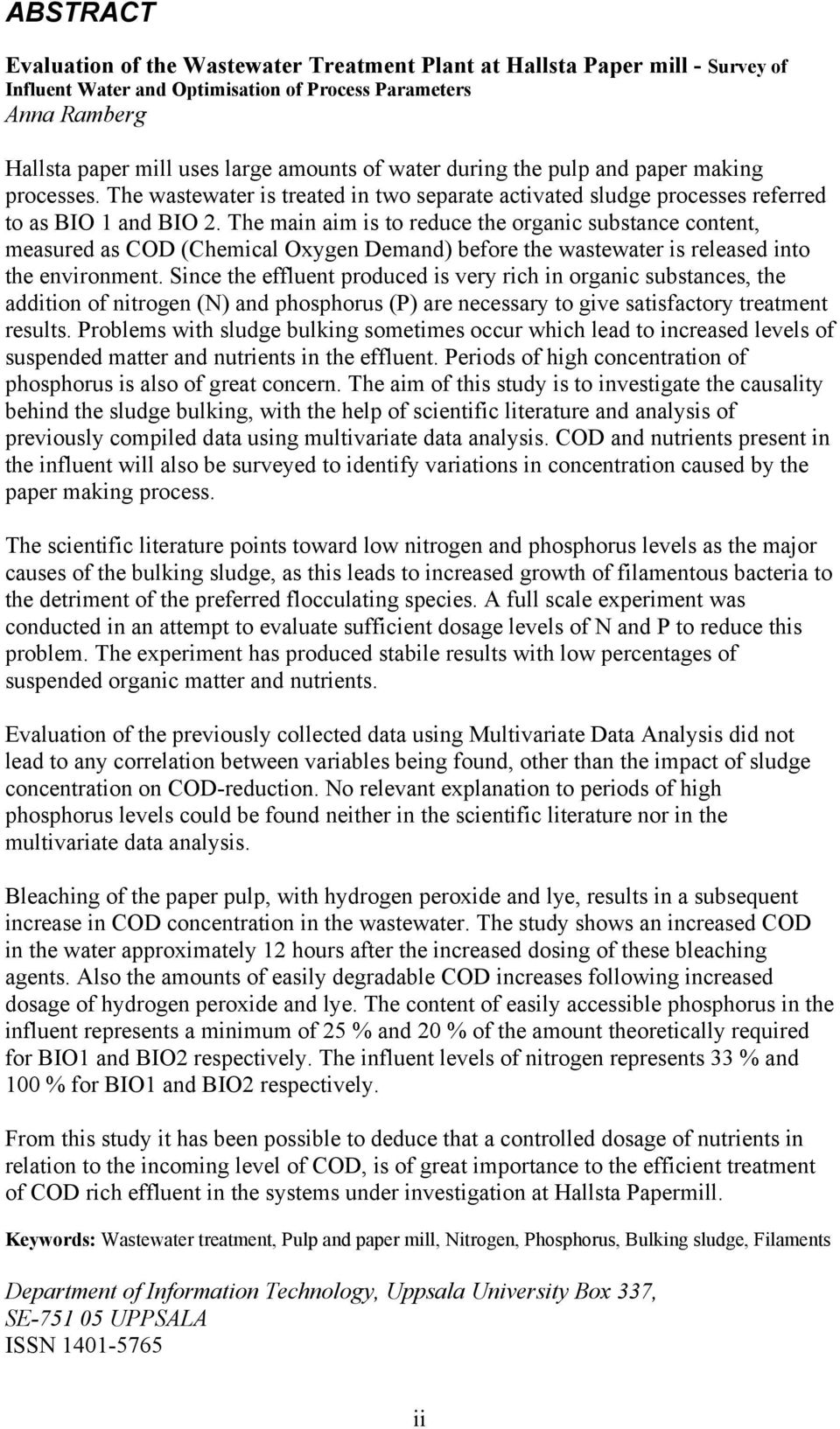 ABSTRACT

Evaluation of the Wastewater Treatment Plant at Hallsta Paper mill - Survey of Influent Water and Optimisation of Process Parameters
Anna Ramberg

Hallsta paper mill uses large amounts of water during the pulp and paper making processes. The wastewater is treated in two separate activated sludge processes referred to as BIO 1 and BIO 2. The main aim is to reduce the organic substance content, measured as COD (Chemical Oxygen Demand) before the wastewater is released into the environment. Since the effluent produced is very rich in organic substances, the addition of nitrogen (N) and phosphorus (P) are necessary to give satisfactory treatment results. Problems with sludge bulking sometimes occur which lead to increased levels of suspended matter and nutrients in the effluent. Periods of high concentration of phosphorus is also of great concern. The aim of this study is to investigate the causality behind the sludge bulking, with the help of scientific literature and analysis of previously compiled data using multivariate data analysis. COD and nutrients present in the influent will also be surveyed to identify variations in concentration caused by the paper making process.

The scientific literature points toward low nitrogen and phosphorus levels as the major causes of the bulking sludge, as this leads to increased growth of filamentous bacteria to the detriment of the preferred flocculating species. A full scale experiment was conducted in an attempt to evaluate sufficient dosage levels of N and P to reduce this problem. The experiment has produced stabile results with low percentages of suspended organic matter and nutrients.

Evaluation of the previously collected data using Multivariate Data Analysis did not lead to any correlation between variables being found, other than the impact of sludge concentration on COD-reduction. No relevant explanation to periods of high phosphorus levels could be found neither in the scientific literature nor in the multivariate data analysis.

Bleaching of the paper pulp, with hydrogen peroxide and lye, results in a subsequent increase in COD concentration in the wastewater. The study shows an increased COD in the water approximately 12 hours after the increased dosing of these bleaching agents. Also the amounts of easily degradable COD increases following increased dosage of hydrogen peroxide and lye. The content of easily accessible phosphorus in the influent represents a minimum of 25 % and 20 % of the amount theoretically required for BIO1 and BIO2 respectively. The influent levels of nitrogen represents 33 % and 100 % for BIO1 and BIO2 respectively.

From this study it has been possible to deduce that a controlled dosage of nutrients in relation to the incoming level of COD, is of great importance to the efficient treatment of COD rich effluent in the systems under investigation at Hallsta Papermill.

Keywords: Wastewater treatment, Pulp and paper mill, Nitrogen, Phosphorus, Bulking sludge, Filaments

Department of Information Technology, Uppsala University Box 337, SE-751 05 UPPSALA
ISSN 1401-5765

ii